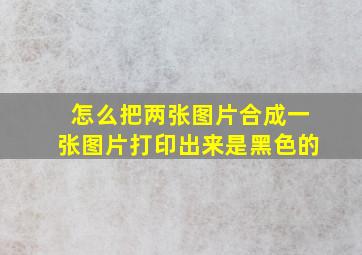 怎么把两张图片合成一张图片打印出来是黑色的